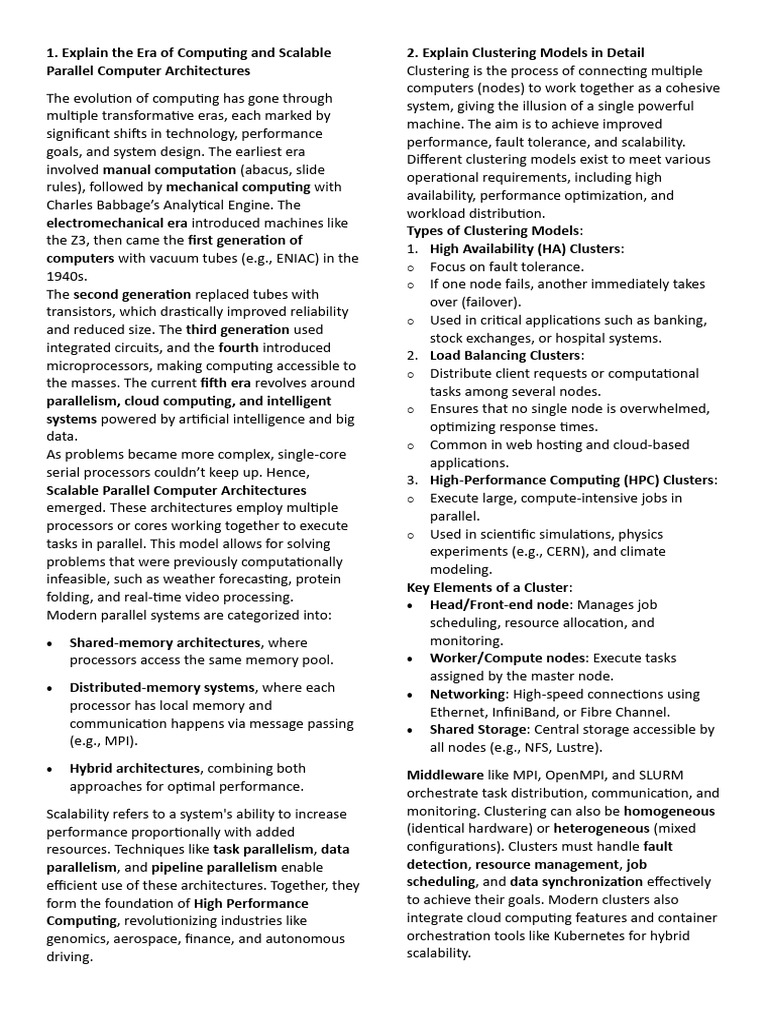 1. Explain the Era of Computing and Scalable Parallel Computer Architectures

The evolution of computing has gone through multiple transformative eras, each marked by significant shifts in technology, performance goals, and system design. The earliest era involved manual computation (abacus, slide rules), followed by mechanical computing with Charles Babbage's Analytical Engine. The electromechanical era introduced machines like the Z3, then came the first generation of computers with vacuum tubes (e.g., ENIAC) in the 1940s.
The second generation replaced tubes with transistors, which drastically improved reliability and reduced size. The third generation used integrated circuits, and the fourth introduced microprocessors, making computing accessible to the masses. The current fifth era revolves around parallelism, cloud computing, and intelligent systems powered by artificial intelligence and big data.
As problems became more complex, single-core serial processors couldn't keep up. Hence, Scalable Parallel Computer Architectures emerged. These architectures employ multiple processors or cores working together to execute tasks in parallel. This model allows for solving problems that were previously computationally infeasible, such as weather forecasting, protein folding, and real-time video processing.
Modern parallel systems are categorized into:

• Shared-memory architectures, where processors access the same memory pool.

• Distributed-memory systems, where each processor has local memory and communication happens via message passing (e.g., MPI).

• Hybrid architectures, combining both approaches for optimal performance.

Scalability refers to a system's ability to increase performance proportionally with added resources. Techniques like task parallelism, data parallelism, and pipeline parallelism enable efficient use of these architectures. Together, they form the foundation of High Performance Computing, revolutionizing industries like genomics, aerospace, finance, and autonomous driving.

2. Explain Clustering Models in Detail
Clustering is the process of connecting multiple computers (nodes) to work together as a cohesive system, giving the illusion of a single powerful machine. The aim is to achieve improved performance, fault tolerance, and scalability. Different clustering models exist to meet various operational requirements, including high availability, performance optimization, and workload distribution.
Types of Clustering Models:
1. High Availability (HA) Clusters:
o Focus on fault tolerance.
o If one node fails, another immediately takes over (failover).
o Used in critical applications such as banking, stock exchanges, or hospital systems.
2. Load Balancing Clusters:
o Distribute client requests or computational tasks among several nodes.
o Ensures that no single node is overwhelmed, optimizing response times.
o Common in web hosting and cloud-based applications.
3. High-Performance Computing (HPC) Clusters:
o Execute large, compute-intensive jobs in parallel.
o Used in scientific simulations, physics experiments (e.g., CERN), and climate modeling.
Key Elements of a Cluster:
• Head/Front-end node: Manages job scheduling, resource allocation, and monitoring.
• Worker/Compute nodes: Execute tasks assigned by the master node.
• Networking: High-speed connections using Ethernet, InfiniBand, or Fibre Channel.
• Shared Storage: Central storage accessible by all nodes (e.g., NFS, Lustre).

Middleware like MPI, OpenMPI, and SLURM orchestrate task distribution, communication, and monitoring. Clustering can also be homogeneous (identical hardware) or heterogeneous (mixed configurations). Clusters must handle fault detection, resource management, job scheduling, and data synchronization effectively to achieve their goals. Modern clusters also integrate cloud computing features and container orchestration tools like Kubernetes for hybrid scalability.